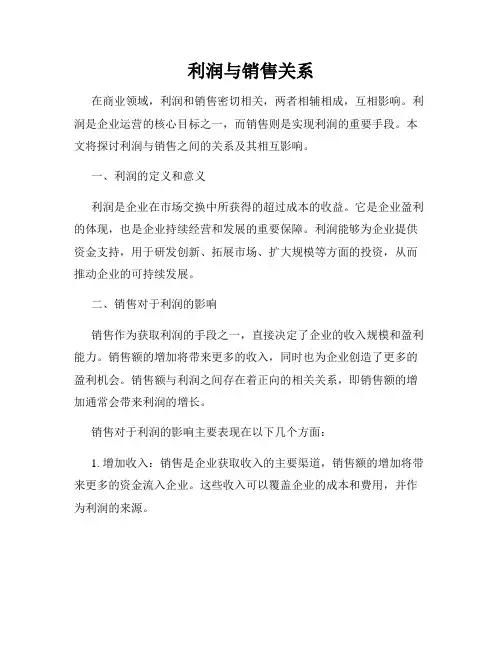 利润与销售关系

在商业领域，利润和销售密切相关，两者相辅相成，互相影响。利润是企业运营的核心目标之一，而销售则是实现利润的重要手段。本文将探讨利润与销售之间的关系及其相互影响。

一、利润的定义和意义

利润是企业在市场交换中所获得的超过成本的收益。它是企业盈利的体现，也是企业持续经营和发展的重要保障。利润能够为企业提供资金支持，用于研发创新、拓展市场、扩大规模等方面的投资，从而推动企业的可持续发展。

二、销售对于利润的影响

销售作为获取利润的手段之一，直接决定了企业的收入规模和盈利能力。销售额的增加将带来更多的收入，同时也为企业创造了更多的盈利机会。销售额与利润之间存在着正向的相关关系，即销售额的增加通常会带来利润的增长。

销售对于利润的影响主要表现在以下几个方面：

1. 增加收入：销售是企业获取收入的主要渠道，销售额的增加将带来更多的资金流入企业。这些收入可以覆盖企业的成本和费用，并作为利润的来源。